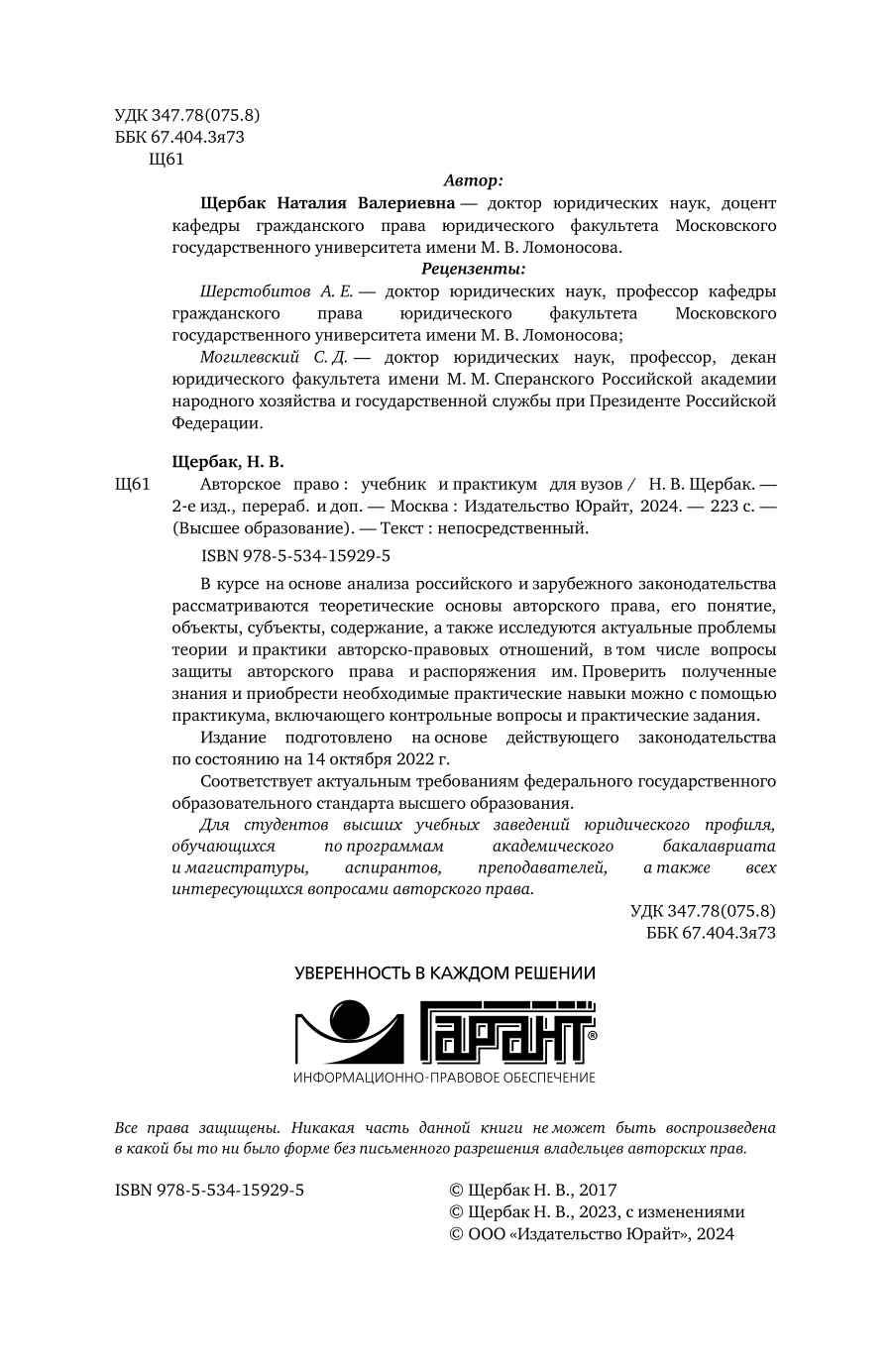 УДК 347.78(075.8)
ББК 67.404.3я73
Щ61

Автор:

Щербак Наталия Валериевна — доктор юридических наук, доцент кафедры гражданского права юридического факультета Московского государственного университета имени М. В. Ломоносова.

Рецензенты:

Шерстобитов А. Е. — доктор юридических наук, профессор кафедры гражданского права юридического факультета Московского государственного университета имени М. В. Ломоносова;

Могилевский С. Д. — доктор юридических наук, профессор, декан юридического факультета имени М. М. Сперанского Российской академии народного хозяйства и государственной службы при Президенте Российской Федерации.

Щербак, Н. В.

Щ61 Авторское право : учебник и практикум для вузов / Н. В. Щербак. — 2-е изд., перераб. и доп. — Москва : Издательство Юрайт, 2024. — 223 с. — (Высшее образование). — Текст : непосредственный.

ISBN 978-5-534-15929-5

В курсе на основе анализа российского и зарубежного законодательства рассматриваются теоретические основы авторского права, его понятие, объекты, субъекты, содержание, а также исследуются актуальные проблемы теории и практики авторско-правовых отношений, в том числе вопросы защиты авторского права и распоряжения им. Проверить полученные знания и приобрести необходимые практические навыки можно с помощью практикума, включающего контрольные вопросы и практические задания.

Издание подготовлено на основе действующего законодательства по состоянию на 14 октября 2022 г.

Соответствует актуальным требованиям федерального государственного образовательного стандарта высшего образования.

Для студентов высших учебных заведений юридического профиля, обучающихся по программам академического бакалавриата и магистратуры, аспирантов, преподавателей, а также всех интересующихся вопросами авторского права.

УДК 347.78(075.8)
ББК 67.404.3я73

УВЕРЕННОСТЬ В КАЖДОМ РЕШЕНИИ
ГАРАНТ®
ИНФОРМАЦИОННО-ПРАВОВОЕ ОБЕСПЕЧЕНИЕ

Все права защищены. Никакая часть данной книги не может быть воспроизведена в какой бы то ни было форме без письменного разрешения владельцев авторских прав.

ISBN 978-5-534-15929-5

© Щербак Н. В., 2017
© Щербак Н. В., 2023, с изменениями
© ООО «Издательство Юрайт», 2024